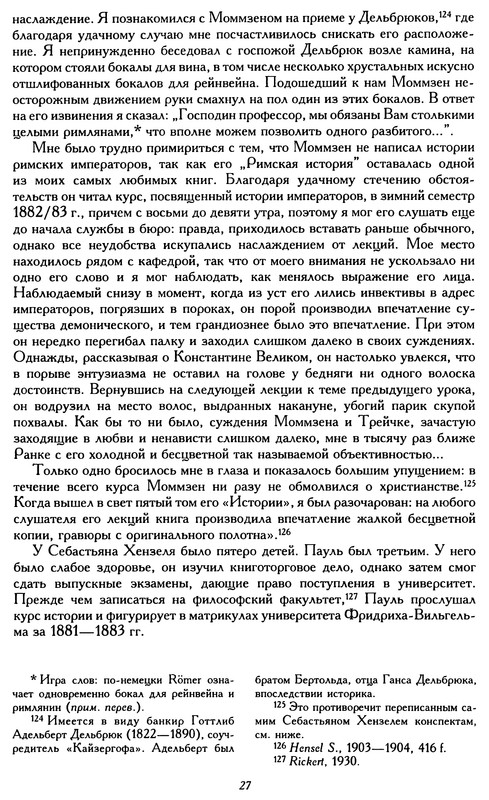 наслаждение. Я познакомился с Моммзеном на приеме у Дельбрюков,$^{124}$ где благодаря удачному случаю мне посчастливилось снискать его расположение. Я непринужденно беседовал с госпожой Дельбрюк возле камина, на котором стояли бокалы для вина, в том числе несколько хрустальных искусно отшлифованных бокалов для рейнвейна. Подошедший к нам Моммзен неосторожным движением руки смахнул на пол один из этих бокалов. В ответ на его извинения я сказал: „Господин профессор, мы обязаны Вам столькими целыми римлянами,* что вполне можем позволить одного разбитого...".

Мне было трудно примириться с тем, что Моммзен не написал истории римских императоров, так как его „Римская история" оставалась одной из моих самых любимых книг. Благодаря удачному стечению обстоятельств он читал курс, посвященный истории императоров, в зимний семестр 1882/83 г., причем с восьми до девяти утра, поэтому я мог его слушать еще до начала службы в бюро: правда, приходилось вставать раньше обычного, однако все неудобства искупались наслаждением от лекций. Мое место находилось рядом с кафедрой, так что от моего внимания не ускользало ни одно его слово и я мог наблюдать, как менялось выражение его лица. Наблюдаемый снизу в момент, когда из уст его лились инвективы в адрес императоров, погрязших в пороках, он порой производил впечатление существа демонического, и тем грандиознее было это впечатление. При этом он нередко перегибал палку и заходил слишком далеко в своих суждениях. Однажды, рассказывая о Константине Великом, он настолько увлекся, что в порыве энтузиазма не оставил на голове у бедняги ни одного волоска достоинств. Вернувшись на следующей лекции к теме предыдущего урока, он водрузил на место волос, выдранных накануне, убогий парик скупой похвалы. Как бы то ни было, суждения Моммзена и Трейчке, зачастую заходящие в любви и ненависти слишком далеко, мне в тысячу раз ближе Ранке с его холодной и бесцветной так называемой объективностью...

Только одно бросилось мне в глаза и показалось большим упущением: в течение всего курса Моммзен ни разу не обмолвился о христианстве.$^{125}$ Когда вышел в свет пятый том его «Истории», я был разочарован: на любого слушателя его лекций книга производила впечатление жалкой бесцветной копии, гравюры с оригинального полотна».$^{126}$

У Себастьяна Хензеля было пятеро детей. Пауль был третьим. У него было слабое здоровье, он изучил книготорговое дело, однако затем смог сдать выпускные экзамены, дающие право поступления в университет. Прежде чем записаться на философский факультет,$^{127}$ Пауль прослушал курс истории и фигурирует в матрикулах университета Фридриха-Вильгельма за 1881—1883 гг.

* Игра слов: по-немецки Römer означает одновременно бокал для рейнвейна и римлянин (прим. перев.).
$^{124}$ Имеется в виду банкир Готтлиб Адельберт Дельбрюк (1822—1890), соучредитель «Кайзергофа». Адельберт был братом Бертольда, отца Ганса Дельбрюка, впоследствии историка.
$^{125}$ Это противоречит переписанным самим Себастьяном Хензелем конспектам, см. ниже.
$^{126}$ Hensel S., 1903—1904, 416 f.
$^{127}$ Rickert, 1930.

27